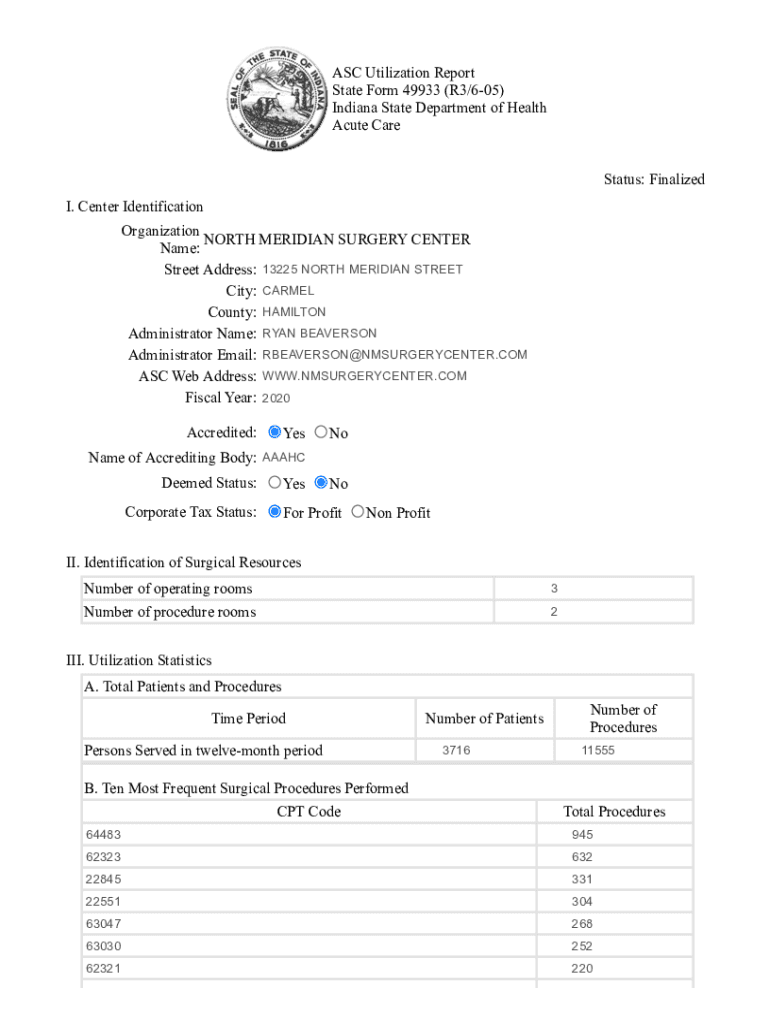 SEAL OF THE STATE OF INDIANA 1816

ASC Utilization Report
State Form 49933 (R3/6-05)
Indiana State Department of Health
Acute Care

Status: Finalized

I. Center Identification

Organization Name: NORTH MERIDIAN SURGERY CENTER
Street Address: 13225 NORTH MERIDIAN STREET
City: CARMEL
County: HAMILTON
Administrator Name: RYAN BEAVERSON
Administrator Email: RBEAVERSON@NMSURGERYCENTER.COM
ASC Web Address: WWW.NMSURGERYCENTER.COM
Fiscal Year: 2020

Accredited: Yes No
Name of Accrediting Body: AAAHC
Deemed Status: Yes No
Corporate Tax Status: For Profit Non Profit

II. Identification of Surgical Resources

| Number of operating rooms | 3 |
|---|---|
| Number of procedure rooms | 2 |

III. Utilization Statistics

A. Total Patients and Procedures

| Time Period | Number of Patients | Number of Procedures |
|---|---|---|
| Persons Served in twelve-month period | 3716 | 11555 |

B. Ten Most Frequent Surgical Procedures Performed

| CPT Code | Total Procedures |
|---|---|
| 64483 | 945 |
| 62323 | 632 |
| 22845 | 331 |
| 22551 | 304 |
| 63047 | 268 |
| 63030 | 252 |
| 62321 | 220 |